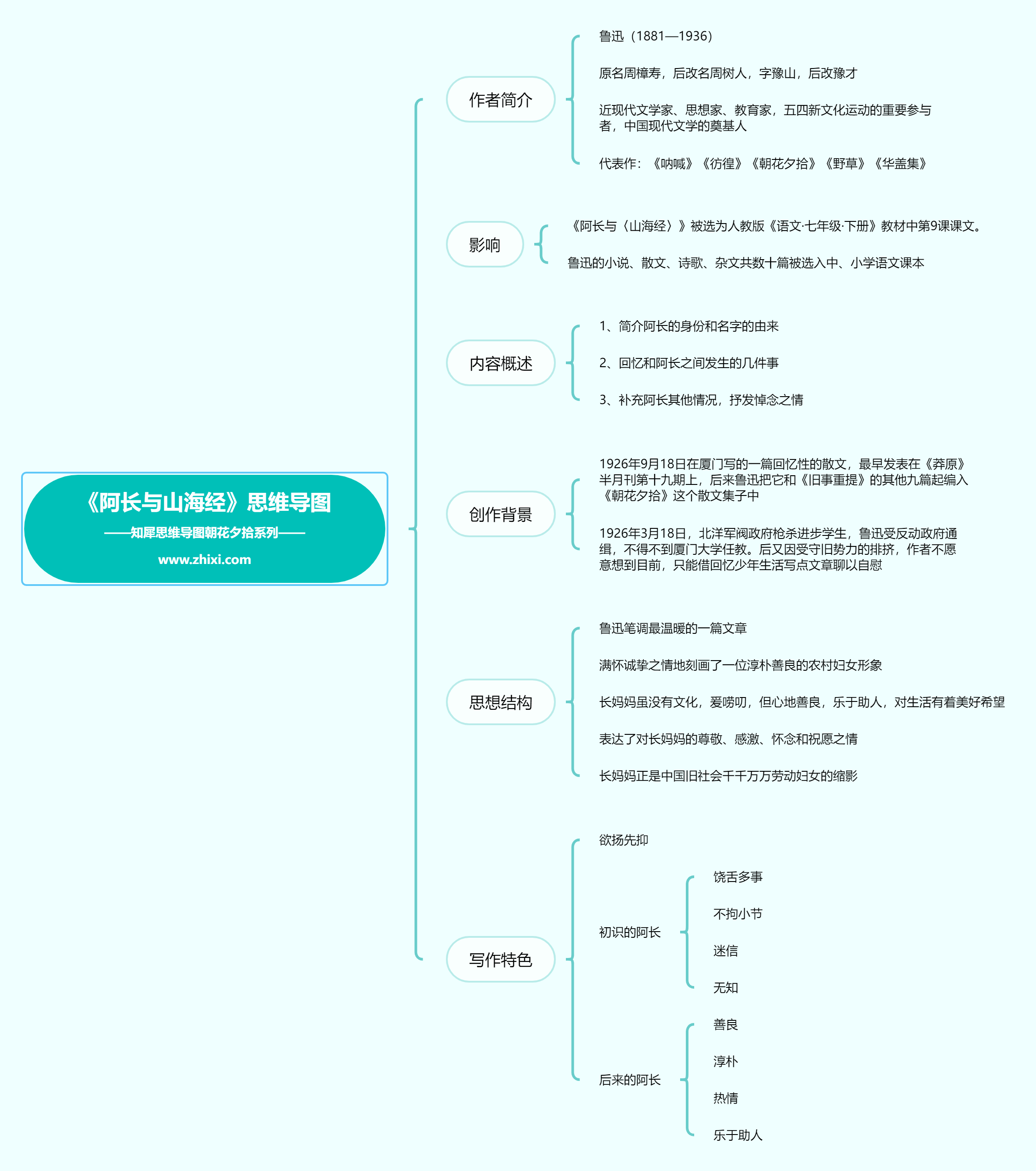 《阿长与山海经》思维导图

——知犀思维导图朝花夕拾系列——

www.zhixi.com

作者简介

鲁迅（1881—1936）

原名周樟寿，后改名周树人，字豫山，后改豫才

近现代文学家、思想家、教育家，五四新文化运动的重要参与者，中国现代文学的奠基人

代表作：《呐喊》《彷徨》《朝花夕拾》《野草》《华盖集》

影响

《阿长与〈山海经〉》被选为人教版《语文·七年级·下册》教材中第9课课文。

鲁迅的小说、散文、诗歌、杂文共数十篇被选入中、小学语文课本

内容概述

1、简介阿长的身份和名字的由来

2、回忆和阿长之间发生的几件事

3、补充阿长其他情况，抒发悼念之情

创作背景

1926年9月18日在厦门写的一篇回忆性的散文，最早发表在《莽原》半月刊第十九期上，后来鲁迅把它和《旧事重提》的其他九篇起编入《朝花夕拾》这个散文集子中

1926年3月18日，北洋军阀政府枪杀进步学生，鲁迅受反动政府通缉，不得不到厦门大学任教。后又因受守旧势力的排挤，作者不愿意想到目前，只能借回忆少年生活写点文章聊以自慰

思想结构

鲁迅笔调最温暖的一篇文章

满怀诚挚之情地刻画了一位淳朴善良的农村妇女形象

长妈妈虽没有文化，爱唠叨，但心地善良，乐于助人，对生活有着美好希望

表达了对长妈妈的尊敬、感激、怀念和祝愿之情

长妈妈正是中国旧社会千千万万劳动妇女的缩影

写作特色

欲扬先抑

初识的阿长

饶舌多事

不拘小节

迷信

无知

后来的阿长

善良

淳朴

热情

乐于助人